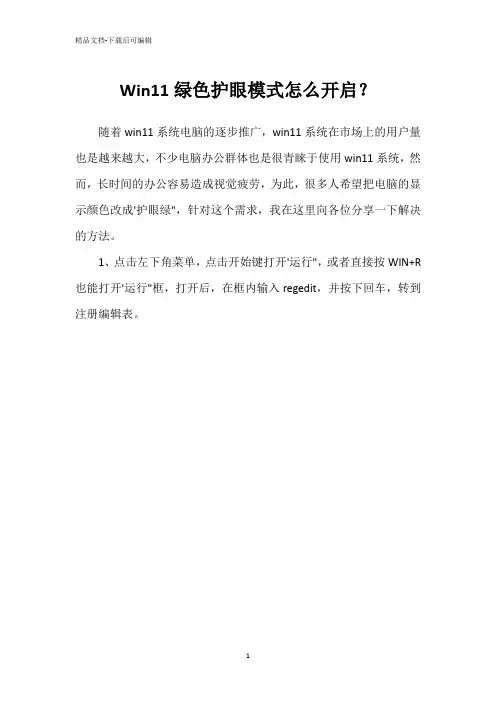 精品文档-下载后可编辑

Win11 绿色护眼模式怎么开启？

随着 win11 系统电脑的逐步推广，win11 系统在市场上的用户量也是越来越大，不少电脑办公群体也是很青睐于使用 win11 系统，然而，长时间的办公容易造成视觉疲劳，为此，很多人希望把电脑的显示颜色改成"护眼绿"，针对这个需求，我在这里向各位分享一下解决的方法。

1、点击左下角菜单，点击开始键打开"运行"，或者直接按 WIN+R 也能打开"运行"框，打开后，在框内输入 regedit，并按下回车，转到注册编辑表。

1